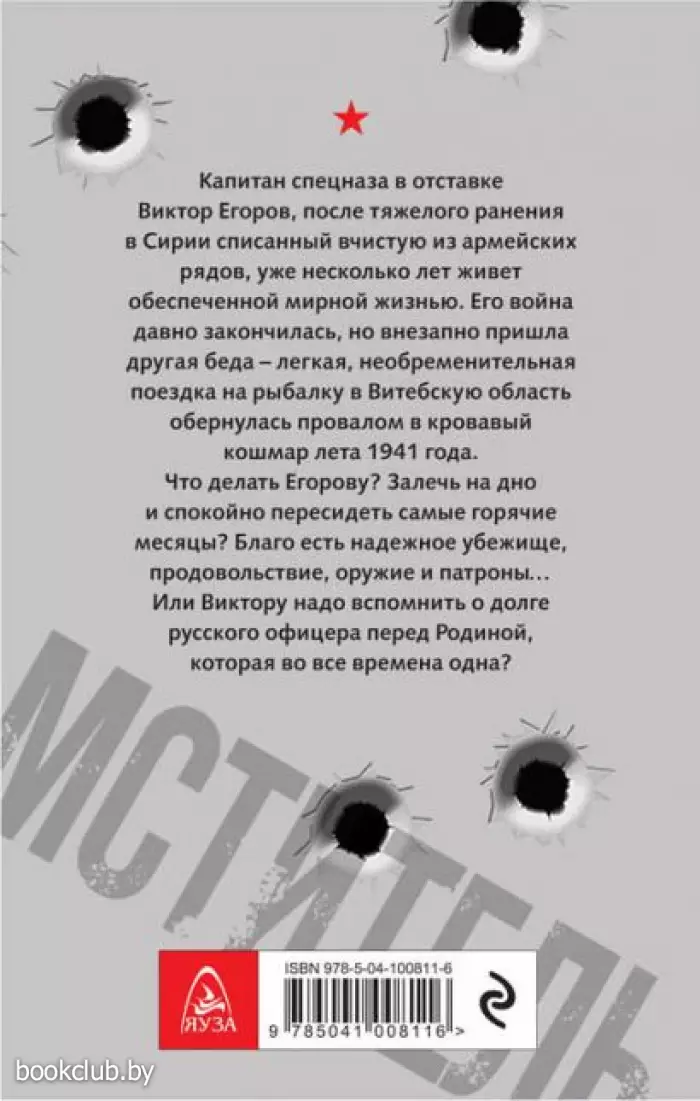 Капитан спецназа в отставке Виктор Егоров, после тяжелого ранения в Сирии списанный вчистую из армейских рядов, уже несколько лет живет обеспеченной мирной жизнью. Его война давно закончилась, но внезапно пришла другая беда – легкая, необременительная поездка на рыбалку в Витебскую область обернулась провалом в кровавый кошмар лета 1941 года.

Что делать Егорову? Залечь на дно и спокойно пересидеть самые горячие месяцы? Благо есть надежное убежище, продовольствие, оружие и патроны... Или Виктору надо вспомнить о долге русского офицера перед Родиной, которая во все времена одна?

МСТИТЕЛЬ

ЯУЗА

ISBN 978-5-04-100811-6

9 785041 008116 >

bookclub.by